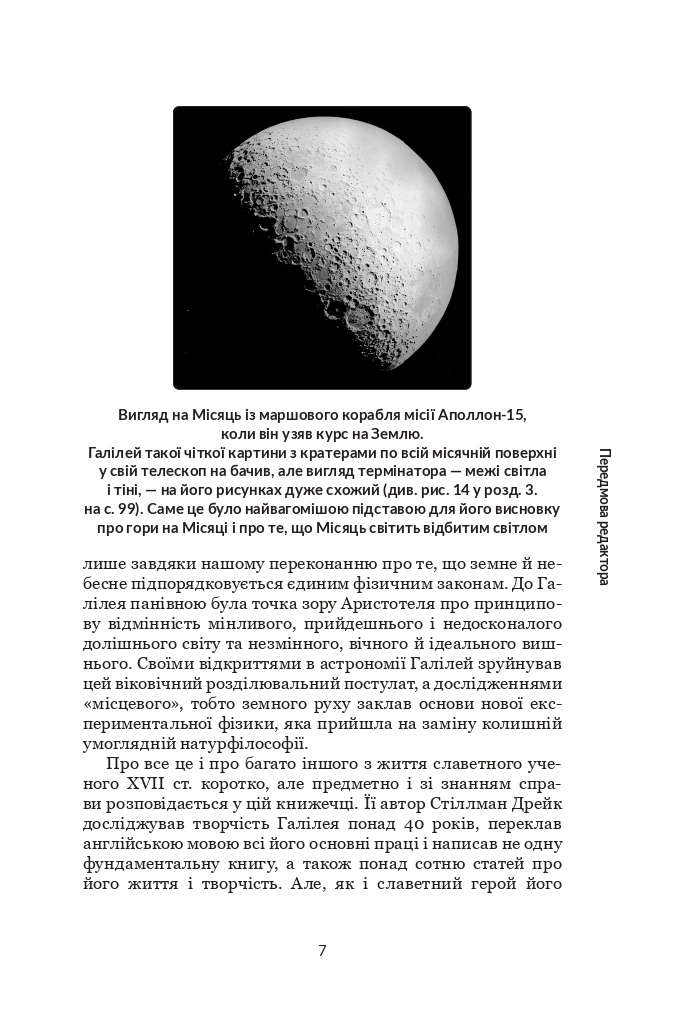 Вигляд на Місяць із маршового корабля місії Аполлон-15, коли він узяв курс на Землю.
Галілей такої чіткої картини з кратерами по всій місячній поверхні у свій телескоп на бачив, але вигляд термінатора — межі світла і тіні, — на його рисунках дуже схожий (див. рис. 14 у розд. 3. на с. 99). Саме це було найвагомішою підставою для його висновку про гори на Місяці і про те, що Місяць світить відбитим світлом

Передмова редактора

лише завдяки нашому переконанню про те, що земне й небесне підпорядковується єдиним фізичним законам. До Галілея панівною була точка зору Аристотеля про принципову відмінність мінливого, прийдешнього і недосконалого долішнього світу та незмінного, вічного й ідеального вишнього. Своїми відкриттями в астрономії Галілей зруйнував цей віковічний розділювальний постулат, а дослідженнями «місцевого», тобто земного руху заклав основи нової експериментальної фізики, яка прийшла на заміну колишній умоглядній натурфілософії.

Про все це і про багато іншого з життя славетного ученого XVII ст. коротко, але предметно і зі знанням справи розповідається у цій книжечці. Її автор Стіллман Дрейк досліджував творчість Галілея понад 40 років, переклав англійською мовою всі його основні праці і написав не одну фундаментальну книгу, а також понад сотню статей про його життя і творчість. Але, як і славетний герой його

7